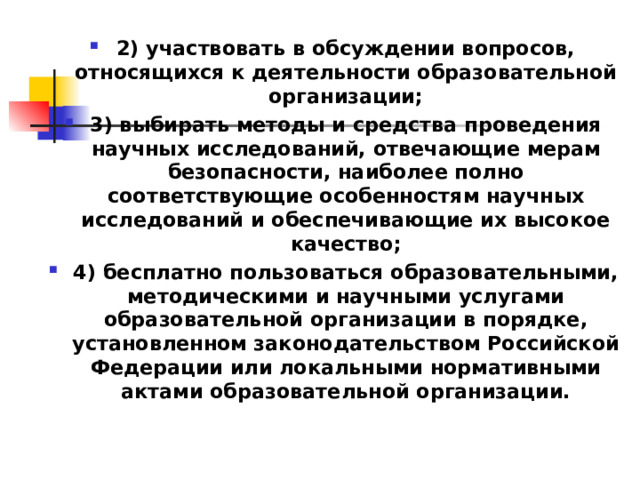 2) участвовать в обсуждении вопросов, относящихся к деятельности образовательной организации;

3) выбирать методы и средства проведения научных исследований, отвечающие мерам безопасности, наиболее полно соответствующие особенностям научных исследований и обеспечивающие их высокое качество;

4) бесплатно пользоваться образовательными, методическими и научными услугами образовательной организации в порядке, установленном законодательством Российской Федерации или локальными нормативными актами образовательной организации.